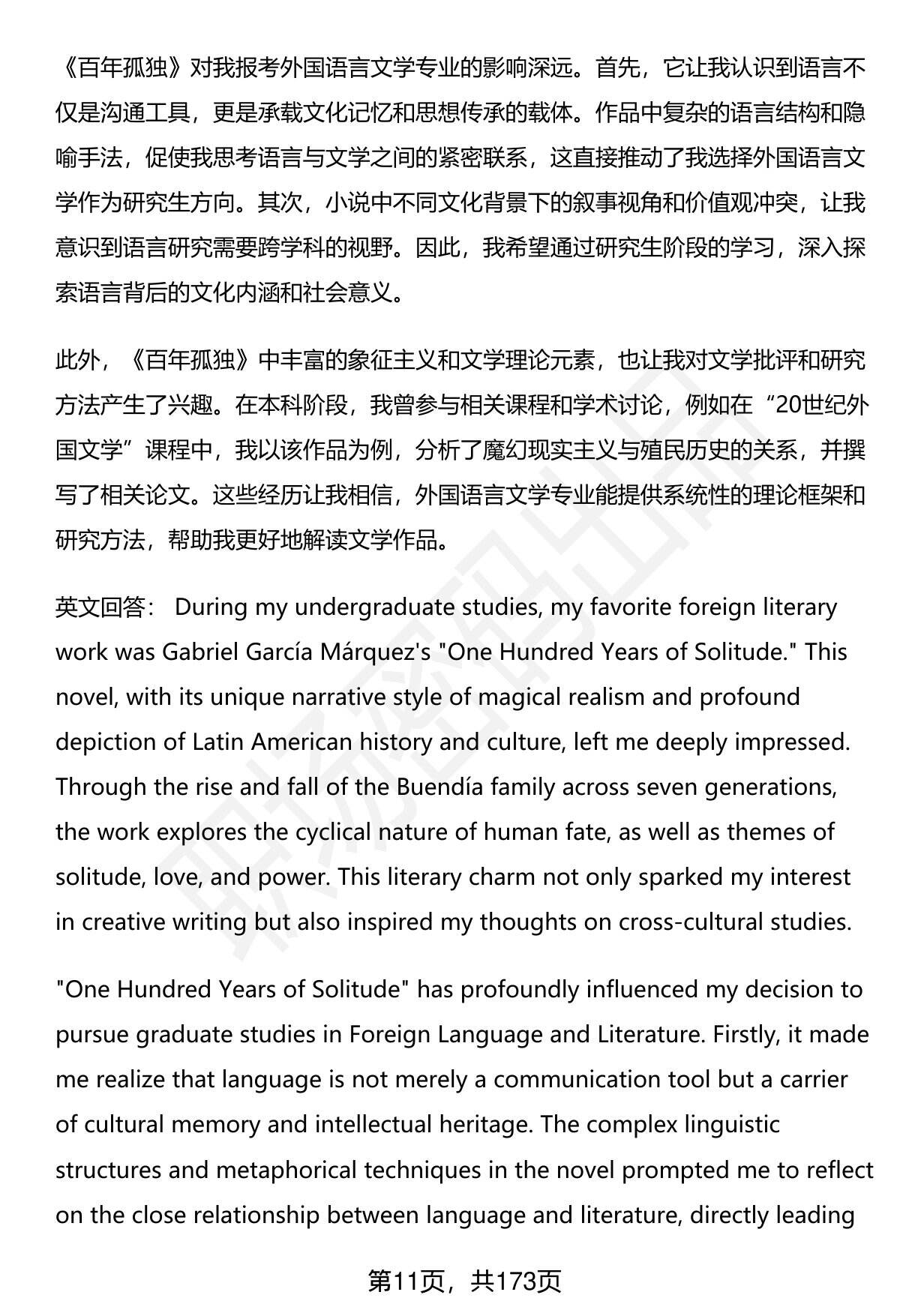 《百年孤独》对我报考外国语言文学专业的影响深远。首先，它让我认识到语言不仅是沟通工具，更是承载文化记忆和思想传承的载体。作品中复杂的语言结构和隐喻手法，促使我思考语言与文学之间的紧密联系，这直接推动了我选择外国语言文学作为研究生方向。其次，小说中不同文化背景下的叙事视角和价值观冲突，让我意识到语言研究需要跨学科的视野。因此，我希望通过研究生阶段的学习，深入探索语言背后的文化内涵和社会意义。

此外，《百年孤独》中丰富的象征主义和文学理论元素，也让我对文学批评和研究方法产生了兴趣。在本科阶段，我曾参与相关课程和学术讨论，例如在“20世纪外国文学”课程中，我以该作品为例，分析了魔幻现实主义与殖民历史的关系，并撰写了相关论文。这些经历让我相信，外国语言文学专业能提供系统性的理论框架和研究方法，帮助我更好地解读文学作品。

英文回答： During my undergraduate studies, my favorite foreign literary work was Gabriel García Márquez's "One Hundred Years of Solitude." This novel, with its unique narrative style of magical realism and profound depiction of Latin American history and culture, left me deeply impressed. Through the rise and fall of the Buendía family across seven generations, the work explores the cyclical nature of human fate, as well as themes of solitude, love, and power. This literary charm not only sparked my interest in creative writing but also inspired my thoughts on cross-cultural studies.

"One Hundred Years of Solitude" has profoundly influenced my decision to pursue graduate studies in Foreign Language and Literature. Firstly, it made me realize that language is not merely a communication tool but a carrier of cultural memory and intellectual heritage. The complex linguistic structures and metaphorical techniques in the novel prompted me to reflect on the close relationship between language and literature, directly leading

第11页，共173页